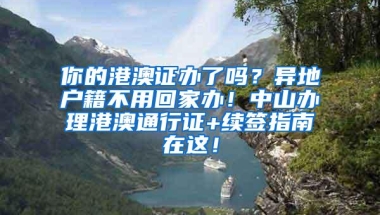 你的港澳证办了吗？异地户籍不用回家办！中山办理港澳通行证+续签指南在这！